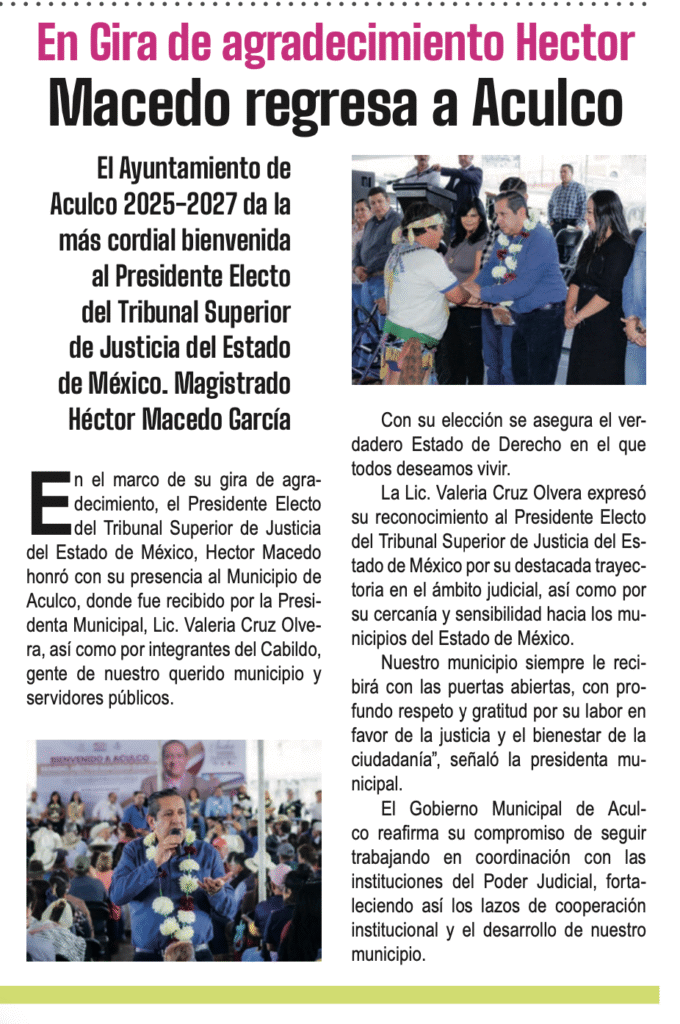 En Gira de agradecimiento Hector Macedo regresa a Aculco

El Ayuntamiento de Aculco 2025-2027 da la más cordial bienvenida al Presidente Electo del Tribunal Superior de Justicia del Estado de México. Magistrado Héctor Macedo García

En el marco de su gira de agradecimiento, el Presidente Electo del Tribunal Superior de Justicia del Estado de México, Hector Macedo honró con su presencia al Municipio de Aculco, donde fue recibido por la Presidenta Municipal, Lic. Valeria Cruz Olvera, así como por integrantes del Cabildo, gente de nuestro querido municipio y servidores públicos.

BIENVENIDO A ACULCO

Con su elección se asegura el verdadero Estado de Derecho en el que todos deseamos vivir.

La Lic. Valeria Cruz Olvera expresó su reconocimiento al Presidente Electo del Tribunal Superior de Justicia del Estado de México por su destacada trayectoria en el ámbito judicial, así como por su cercanía y sensibilidad hacia los municipios del Estado de México.

Nuestro municipio siempre le recibirá con las puertas abiertas, con profundo respeto y gratitud por su labor en favor de la justicia y el bienestar de la ciudadanía", señaló la presidenta municipal.

El Gobierno Municipal de Aculco reafirma su compromiso de seguir trabajando en coordinación con las instituciones del Poder Judicial, fortaleciendo así los lazos de cooperación institucional y el desarrollo de nuestro municipio.